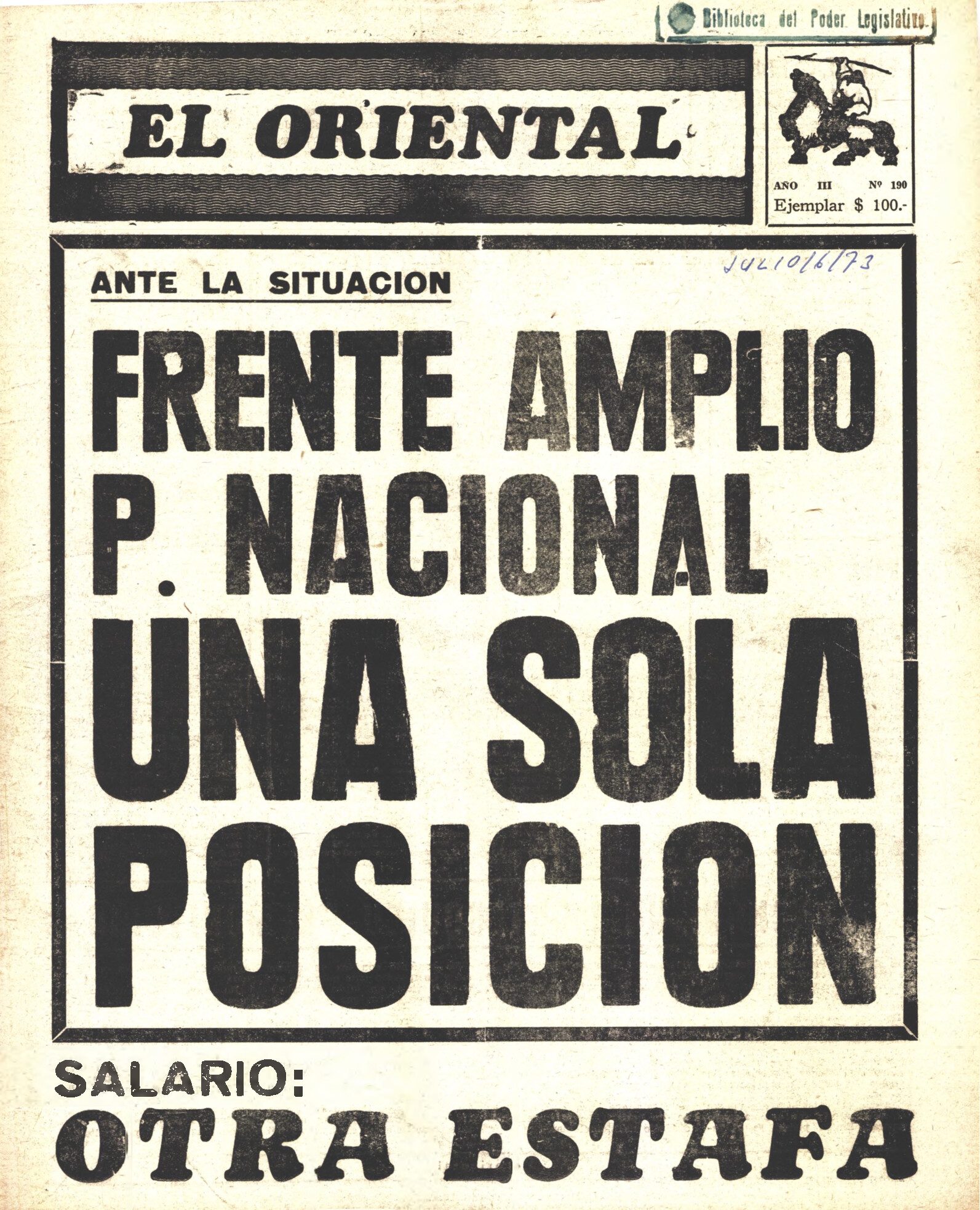 Biblioteca del Poder Legislativo

EL ORIENTAL

AÑO III Nº 190
Ejemplar $ 100.-

JULIO/6/73

ANTE LA SITUACION

FRENTE AMPLIO
P. NACIONAL
UNA SOLA
POSICION

SALARIO:
OTRA ESTAFA